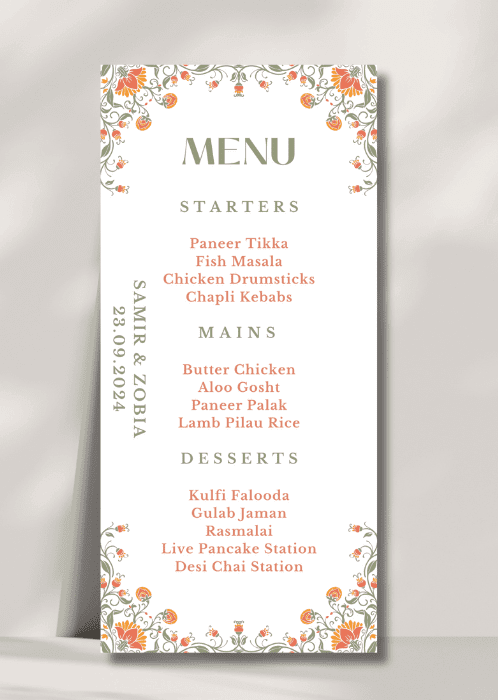 MENU

STARTERS

Paneer Tikka
Fish Masala
Chicken Drumsticks
Chapli Kebabs

MAINS

Butter Chicken
Aloo Gosht
Paneer Palak
Lamb Pilau Rice

DESSERTS

Kulfi Falooda
Gulab Jaman
Rasmalai
Live Pancake Station
Desi Chai Station

SAMIR & ZOBIA
23.09.2024